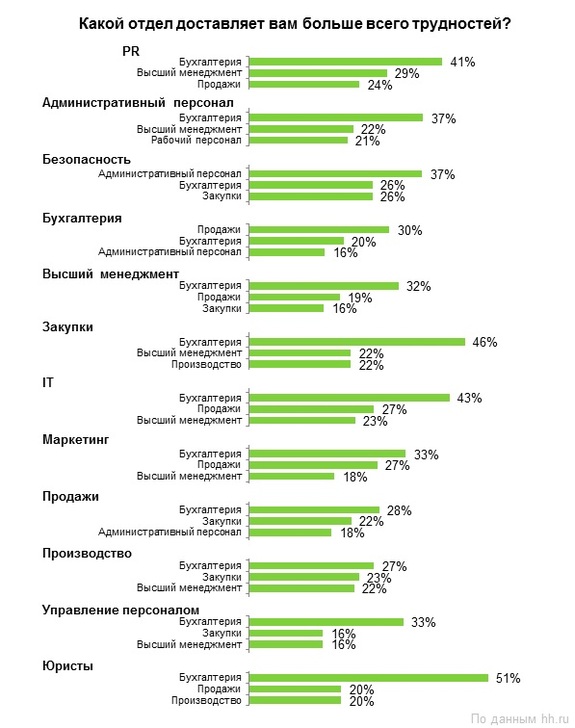 Какой отдел доставляет вам больше всего трудностей?

PR
Бухгалтерия 41%
Высший менеджмент 29%
Продажи 24%

Административный персонал
Бухгалтерия 37%
Высший менеджмент 22%
Рабочий персонал 21%

Безопасность
Административный персонал 37%
Бухгалтерия 26%
Закупки 26%

Бухгалтерия
Продажи 30%
Бухгалтерия 20%
Административный персонал 16%

Высший менеджмент
Бухгалтерия 32%
Продажи 19%
Закупки 16%

Закупки
Бухгалтерия 46%
Высший менеджмент 22%
Производство 22%

IT
Бухгалтерия 43%
Продажи 27%
Высший менеджмент 23%

Маркетинг
Бухгалтерия 33%
Продажи 27%
Высший менеджмент 18%

Продажи
Бухгалтерия 28%
Закупки 22%
Административный персонал 18%

Производство
Бухгалтерия 27%
Закупки 23%
Высший менеджмент 22%

Управление персоналом
Бухгалтерия 33%
Закупки 16%
Высший менеджмент 16%

Юристы
Бухгалтерия 51%
Продажи 20%
Производство 20%

По данным hh.ru